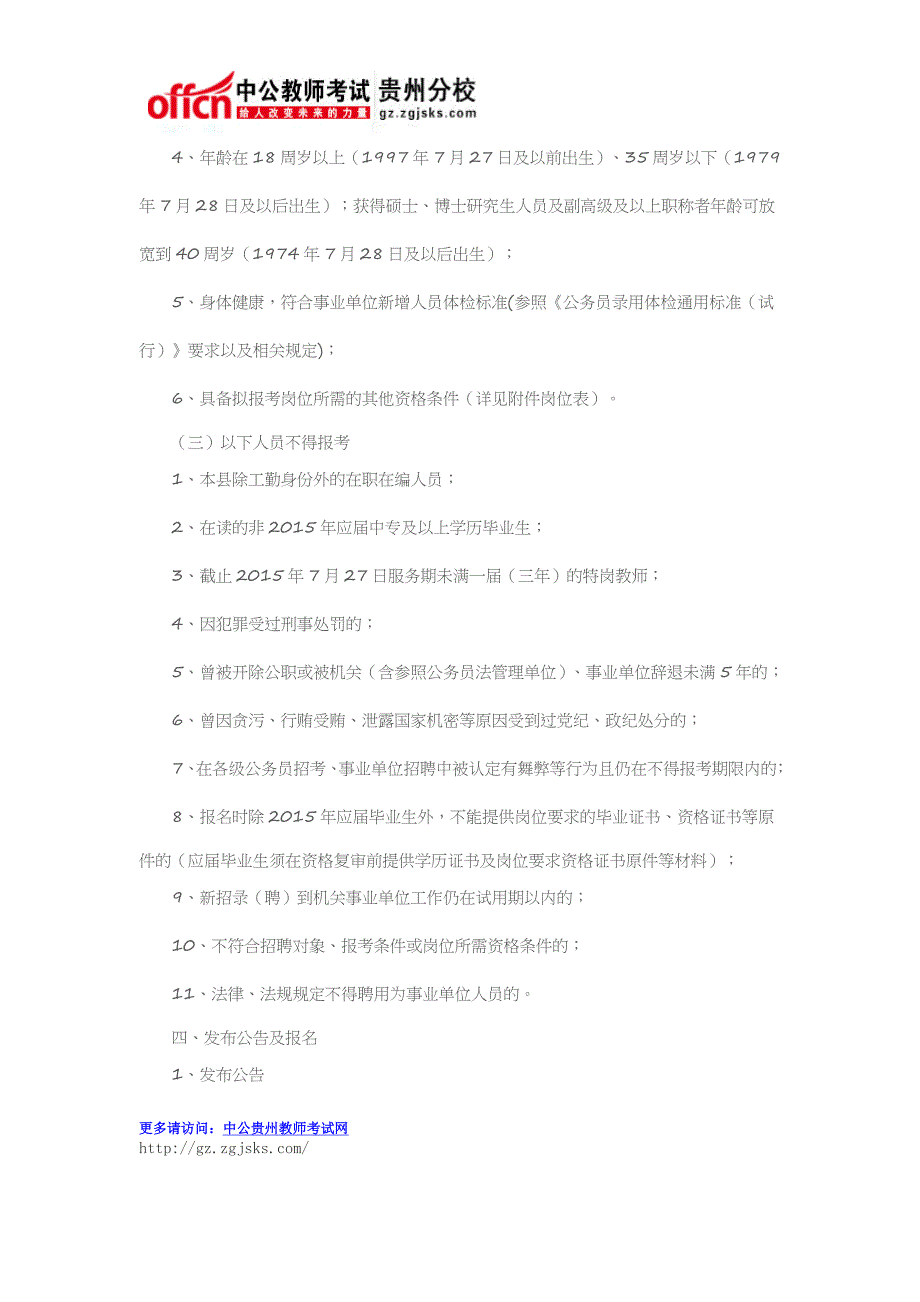 offcn 中公教师考试 贵州分校
给人改变未来的力量 gz.zgjsks.com

4、年龄在18周岁以上（1997年7月27日及以前出生）、35周岁以下（1979年7月28日及以后出生）；获得硕士、博士研究生人员及副高级及以上职称者年龄可放宽到40周岁（1974年7月28日及以后出生）；

5、身体健康，符合事业单位新增人员体检标准(参照《公务员录用体检通用标准（试行）》要求以及相关规定)；

6、具备拟报考岗位所需的其他资格条件（详见附件岗位表）。

（三）以下人员不得报考

1、本县除工勤身份外的在职在编人员；

2、在读的非2015年应届中专及以上学历毕业生；

3、截止2015年7月27日服务期未满一届（三年）的特岗教师；

4、因犯罪受过刑事处罚的；

5、曾被开除公职或被机关（含参照公务员法管理单位）、事业单位辞退未满5年的；

6、曾因贪污、行贿受贿、泄露国家机密等原因受到过党纪、政纪处分的；

7、在各级公务员招考、事业单位招聘中被认定有舞弊等行为且仍在不得报考期限内的；

8、报名时除2015年应届毕业生外，不能提供岗位要求的毕业证书、资格证书等原件的（应届毕业生须在资格复审前提供学历证书及岗位要求资格证书原件等材料）；

9、新招录（聘）到机关事业单位工作仍在试用期以内的；

10、不符合招聘对象、报考条件或岗位所需资格条件的；

11、法律、法规规定不得聘用为事业单位人员的。

四、发布公告及报名

1、发布公告

更多请访问：中公贵州教师考试网
http://gz.zgjsks.com/